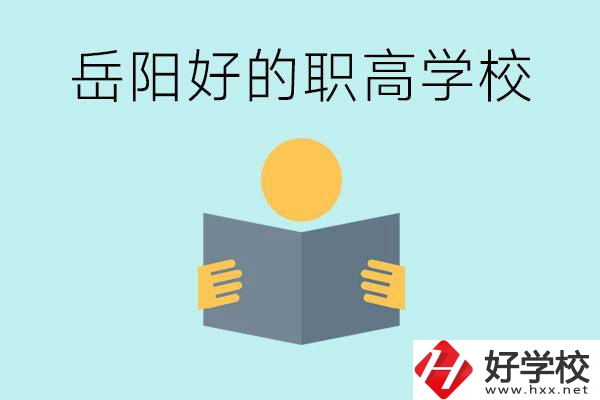 岳阳好的职高学校

好学校
www.hxx.net